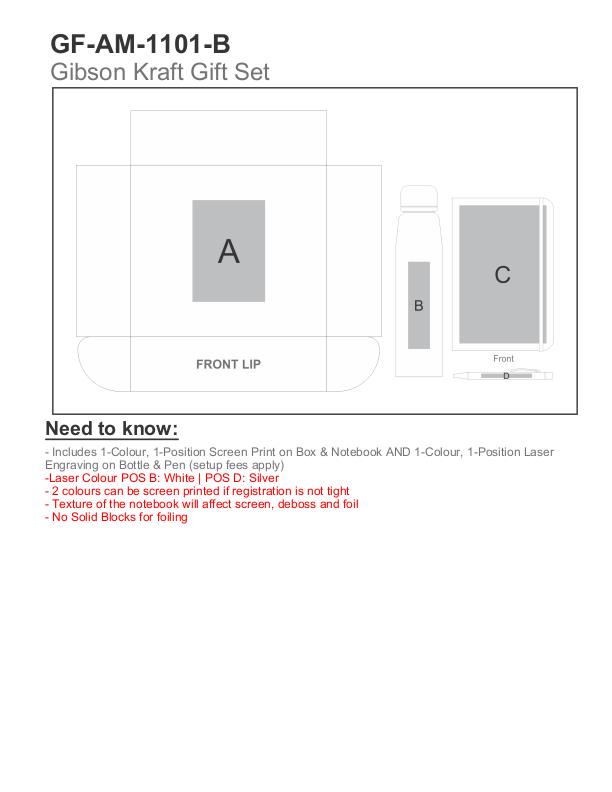 GF-AM-1101-B
Gibson Kraft Gift Set

A

FRONT LIP

B

C

Front

D

Need to know:

- Includes 1-Colour, 1-Position Screen Print on Box & Notebook AND 1-Colour, 1-Position Laser Engraving on Bottle & Pen (setup fees apply)
-Laser Colour POS B: White | POS D: Silver
- 2 colours can be screen printed if registration is not tight
- Texture of the notebook will affect screen, deboss and foil
- No Solid Blocks for foiling